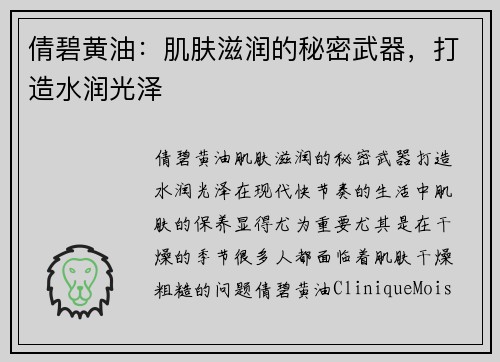 倩碧黄油：肌肤滋润的秘密武器，打造水润光泽

倩碧黄油肌肤滋润的秘密武器打造水润光泽在现代快节奏的生活中肌肤的保养显得尤为重要尤其是在干燥的季节很多人都面临着肌肤干燥粗糙的问题倩碧黄油CliniqueMois